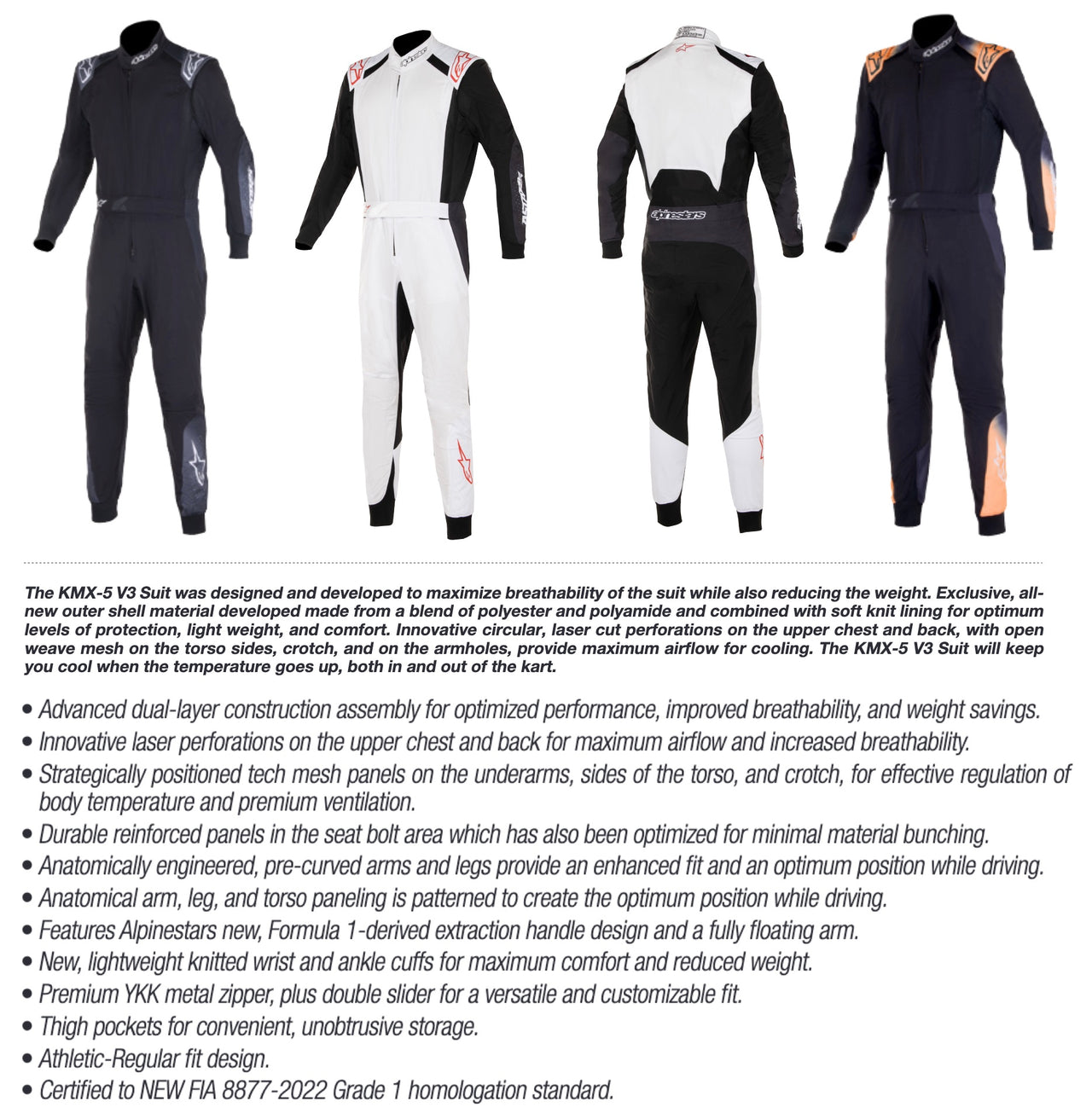 alpinestars

The KMX-5 V3 Suit was designed and developed to maximize breathability of the suit while also reducing the weight. Exclusive, all-new outer shell material developed made from a blend of polyester and polyamide and combined with soft knit lining for optimum levels of protection, light weight, and comfort. Innovative circular, laser cut perforations on the upper chest and back, with open weave mesh on the torso sides, crotch, and on the armholes, provide maximum airflow for cooling. The KMX-5 V3 Suit will keep you cool when the temperature goes up, both in and out of the kart.

• Advanced dual-layer construction assembly for optimized performance, improved breathability, and weight savings.
• Innovative laser perforations on the upper chest and back for maximum airflow and increased breathability.
• Strategically positioned tech mesh panels on the underarms, sides of the torso, and crotch, for effective regulation of body temperature and premium ventilation.
• Durable reinforced panels in the seat bolt area which has also been optimized for minimal material bunching.
• Anatomically engineered, pre-curved arms and legs provide an enhanced fit and an optimum position while driving.
• Anatomical arm, leg, and torso paneling is patterned to create the optimum position while driving.
• Features Alpinestars new, Formula 1-derived extraction handle design and a fully floating arm.
• New, lightweight knitted wrist and ankle cuffs for maximum comfort and reduced weight.
• Premium YKK metal zipper, plus double slider for a versatile and customizable fit.
• Thigh pockets for convenient, unobtrusive storage.
• Athletic-Regular fit design.
• Certified to NEW FIA 8877-2022 Grade 1 homologation standard.